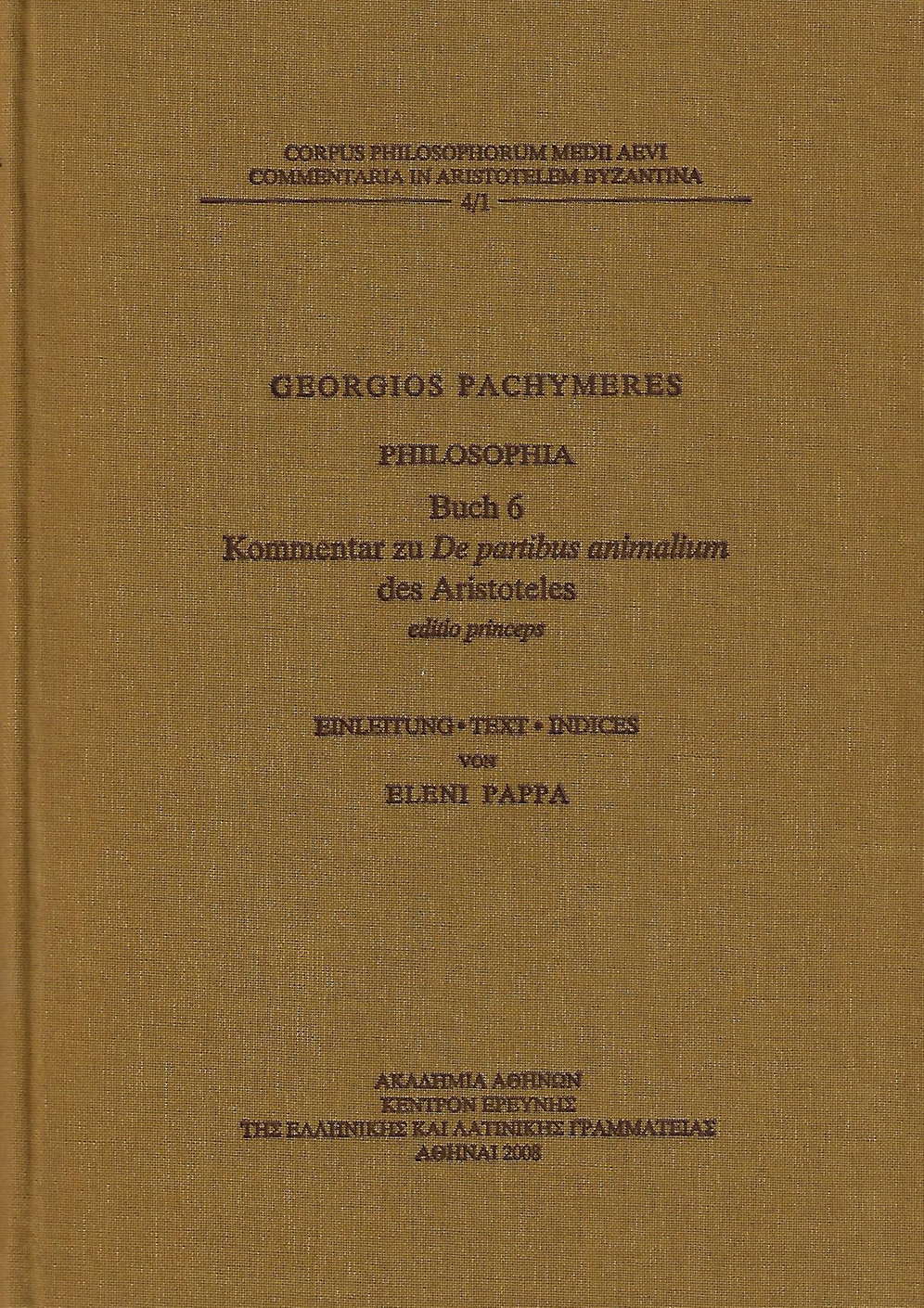 CORPUS PHILOSOPHORUM MEDII AEVI
COMMENTARIA IN ARISTOTELEM BYZANTINA
4/1

GEORGIOS PACHYMERES

PHILOSOPHIA

Buch 6
Kommentar zu De partibus animalium
des Aristoteles
editio princeps

EINLEITUNG • TEXT • INDICES
VON
ELENI PAPPA

ΑΚΑΔΗΜΙΑ ΑΘΗΝΩΝ
ΚΕΝΤΡΟΝ ΕΡΕΥΝΗΣ
ΤΗΣ ΕΛΛΗΝΙΚΗΣ ΚΑΙ ΛΑΤΙΝΙΚΗΣ ΓΡΑΜΜΑΤΕΙΑΣ
ΑΘΗΝΑΙ 2008